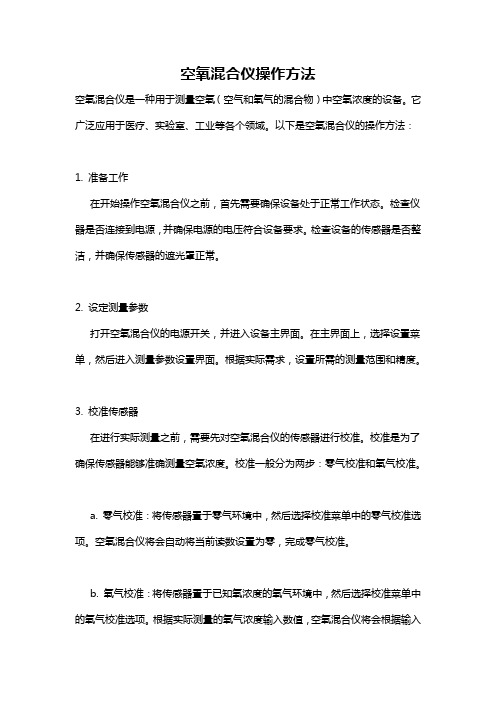 空氧混合仪操作方法

空氧混合仪是一种用于测量空氧（空气和氧气的混合物）中空氧浓度的设备。它广泛应用于医疗、实验室、工业等各个领域。以下是空氧混合仪的操作方法：

1. 准备工作

在开始操作空氧混合仪之前，首先需要确保设备处于正常工作状态。检查仪器是否连接到电源，并确保电源的电压符合设备要求。检查设备的传感器是否整洁，并确保传感器的遮光罩正常。

2. 设定测量参数

打开空氧混合仪的电源开关，并进入设备主界面。在主界面上，选择设置菜单，然后进入测量参数设置界面。根据实际需求，设置所需的测量范围和精度。

3. 校准传感器

在进行实际测量之前，需要先对空氧混合仪的传感器进行校准。校准是为了确保传感器能够准确测量空氧浓度。校准一般分为两步：零气校准和氧气校准。

a. 零气校准：将传感器置于零气环境中，然后选择校准菜单中的零气校准选项。空氧混合仪将会自动将当前读数设置为零，完成零气校准。

b. 氧气校准：将传感器置于已知氧浓度的氧气环境中，然后选择校准菜单中的氧气校准选项。根据实际测量的氧气浓度输入数值，空氧混合仪将会根据输入